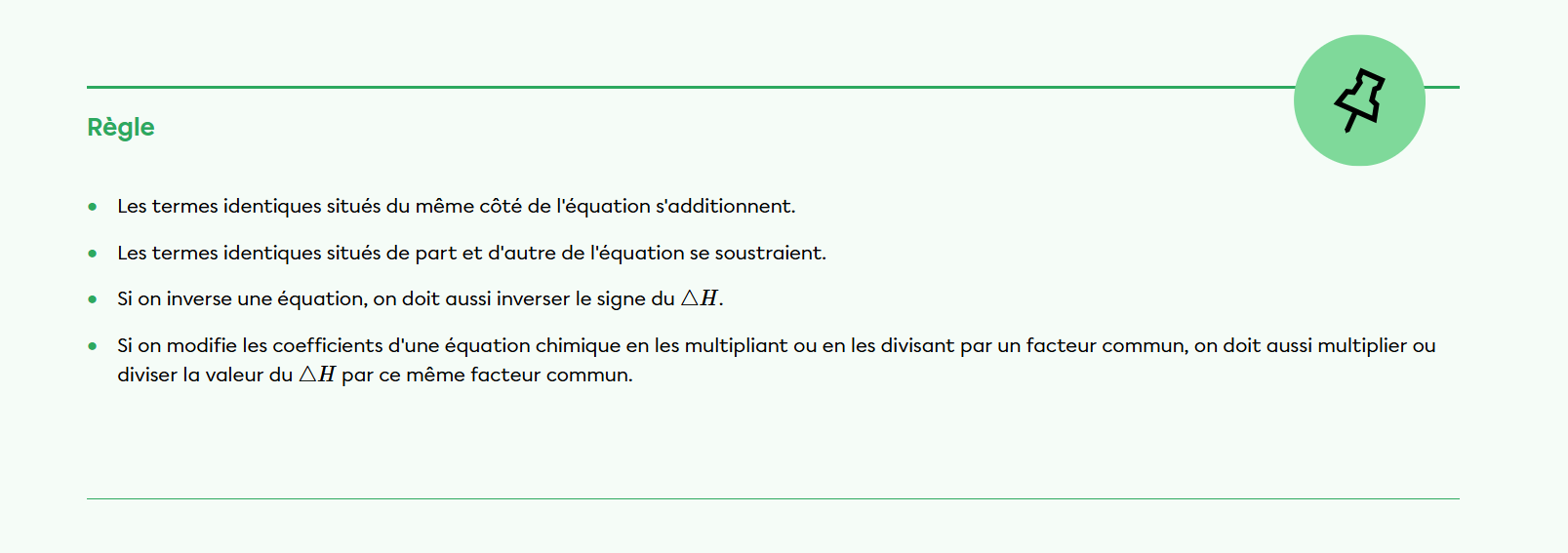 Règle

• Les termes identiques situés du même côté de l'équation s'additionnent.

• Les termes identiques situés de part et d'autre de l'équation se soustraient.

• Si on inverse une équation, on doit aussi inverser le signe du $\triangle H$.

• Si on modifie les coefficients d'une équation chimique en les multipliant ou en les divisant par un facteur commun, on doit aussi multiplier ou diviser la valeur du $\triangle H$ par ce même facteur commun.